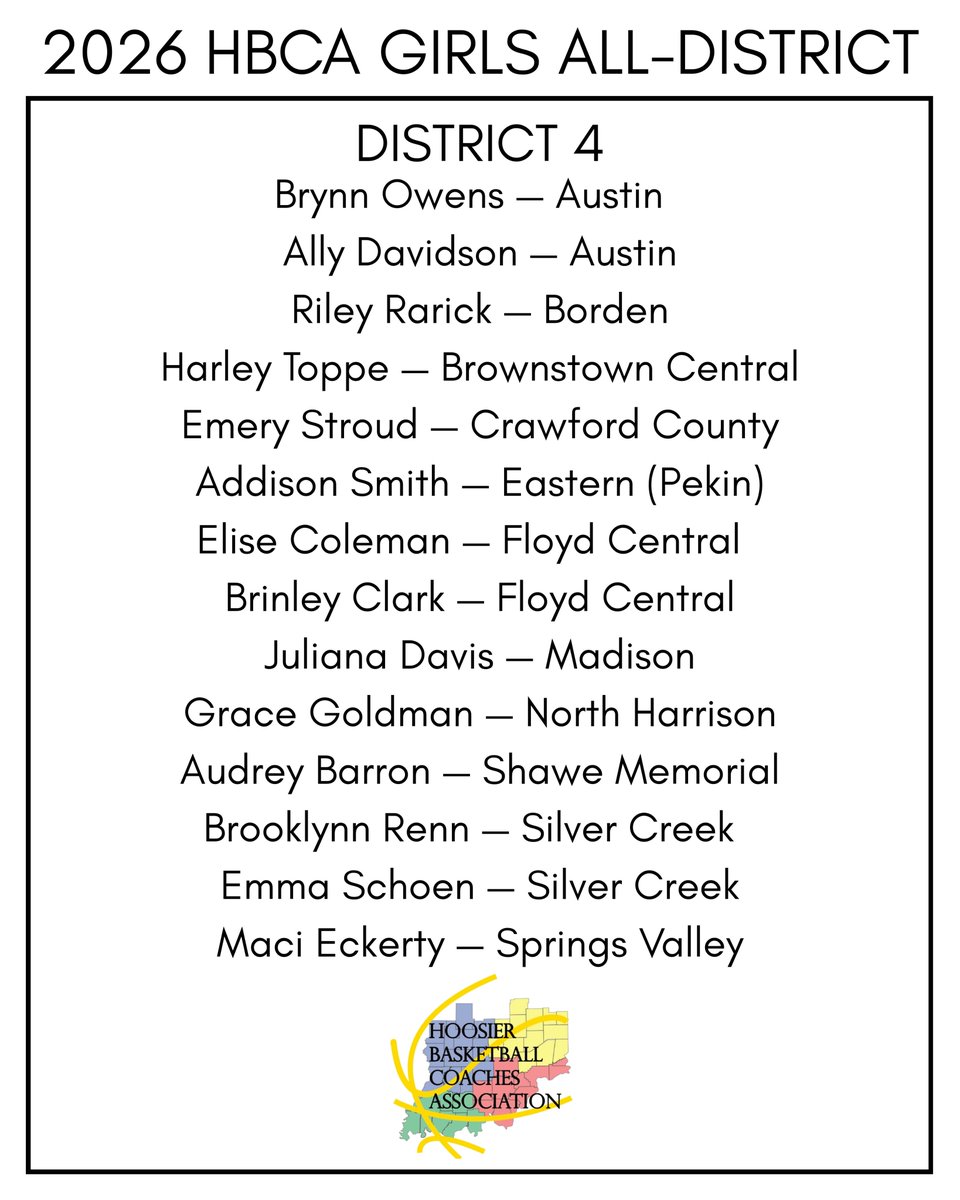 2026 HBCA GIRLS ALL-DISTRICT

DISTRICT 4

Brynn Owens — Austin
Ally Davidson — Austin
Riley Rarick — Borden
Harley Toppe — Brownstown Central
Emery Stroud — Crawford County
Addison Smith — Eastern (Pekin)
Elise Coleman — Floyd Central
Brinley Clark — Floyd Central
Juliana Davis — Madison
Grace Goldman — North Harrison
Audrey Barron — Shawe Memorial
Brooklynn Renn — Silver Creek
Emma Schoen — Silver Creek
Maci Eckerty — Springs Valley

HOOSIER
BASKETBALL
COACHES
ASSOCIATION